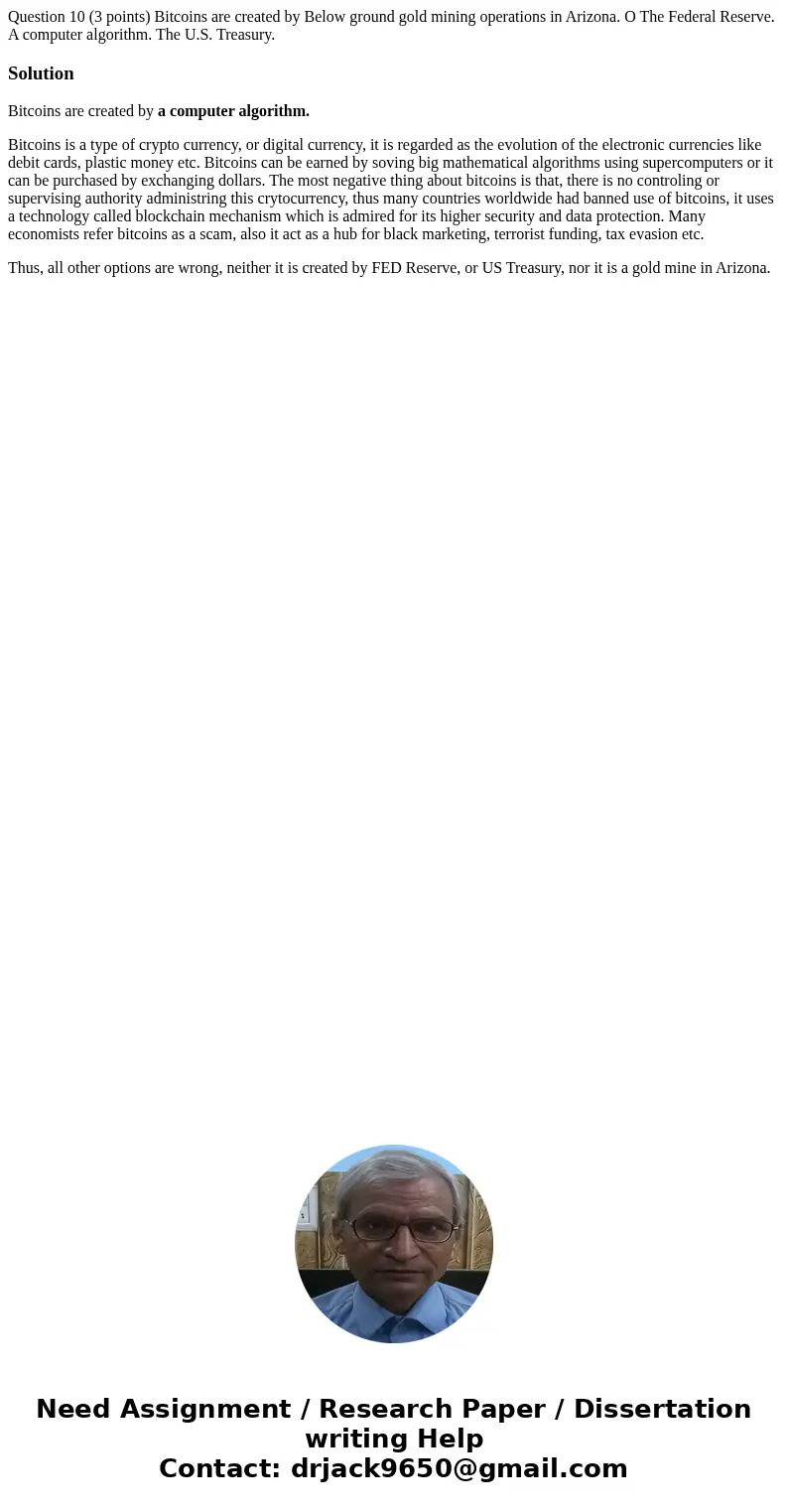 Question 10 (3 points) Bitcoins are created by Below ground gold mining operations in Arizona. O The Federal Reserve. A computer algorithm. The U.S. Treasury.

Solution

Bitcoins are created by a computer algorithm.

Bitcoins is a type of crypto currency, or digital currency, it is regarded as the evolution of the electronic currencies like debit cards, plastic money etc. Bitcoins can be earned by soving big mathematical algorithms using supercomputers or it can be purchased by exchanging dollars. The most negative thing about bitcoins is that, there is no controling or supervising authority administring this crytocurrency, thus many countries worldwide had banned use of bitcoins, it uses a technology called blockchain mechanism which is admired for its higher security and data protection. Many economists refer bitcoins as a scam, also it act as a hub for black marketing, terrorist funding, tax evasion etc.

Thus, all other options are wrong, neither it is created by FED Reserve, or US Treasury, nor it is a gold mine in Arizona.

Need Assignment / Research Paper / Dissertation writing Help
Contact: drjack9650@gmail.com